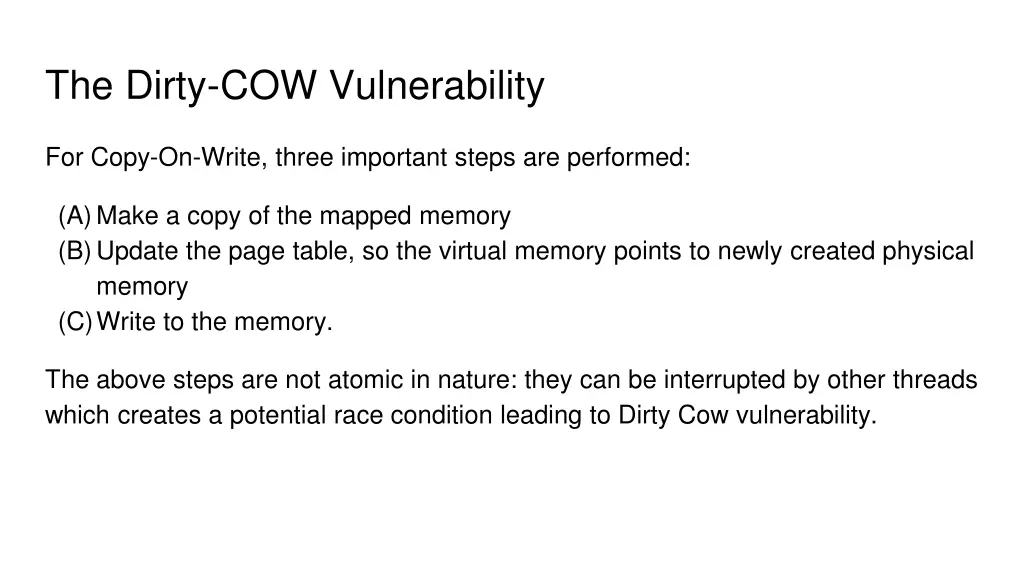 The Dirty-COW Vulnerability

For Copy-On-Write, three important steps are performed:

(A) Make a copy of the mapped memory
(B) Update the page table, so the virtual memory points to newly created physical memory
(C) Write to the memory.

The above steps are not atomic in nature: they can be interrupted by other threads which creates a potential race condition leading to Dirty Cow vulnerability.